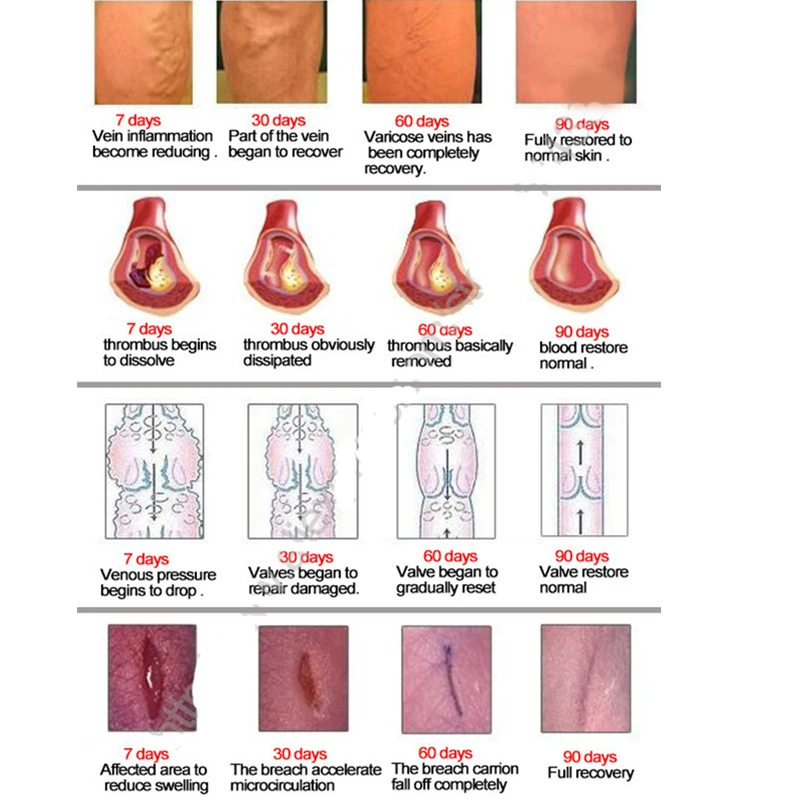 7 days
Vein inflammation become reducing .

30 days
Part of the vein began to recover

60 days
Varicose veins has been completely recovery.

90 days
Fully restored to normal skin .

7 days
thrombus begins to dissolve

30 days
thrombus obviously dissipated

60 days
thrombus basically removed

90 days
blood restore normal .

7 days
Venous pressure begins to drop .

30 days
Valves began to repair damaged.

60 days
Valve began to gradually reset

90 days
Valve restore normal

7 days
Affected area to reduce swelling

30 days
The breach accelerate microcirculation

60 days
The breach carrion fall off completely

90 days
Full recovery